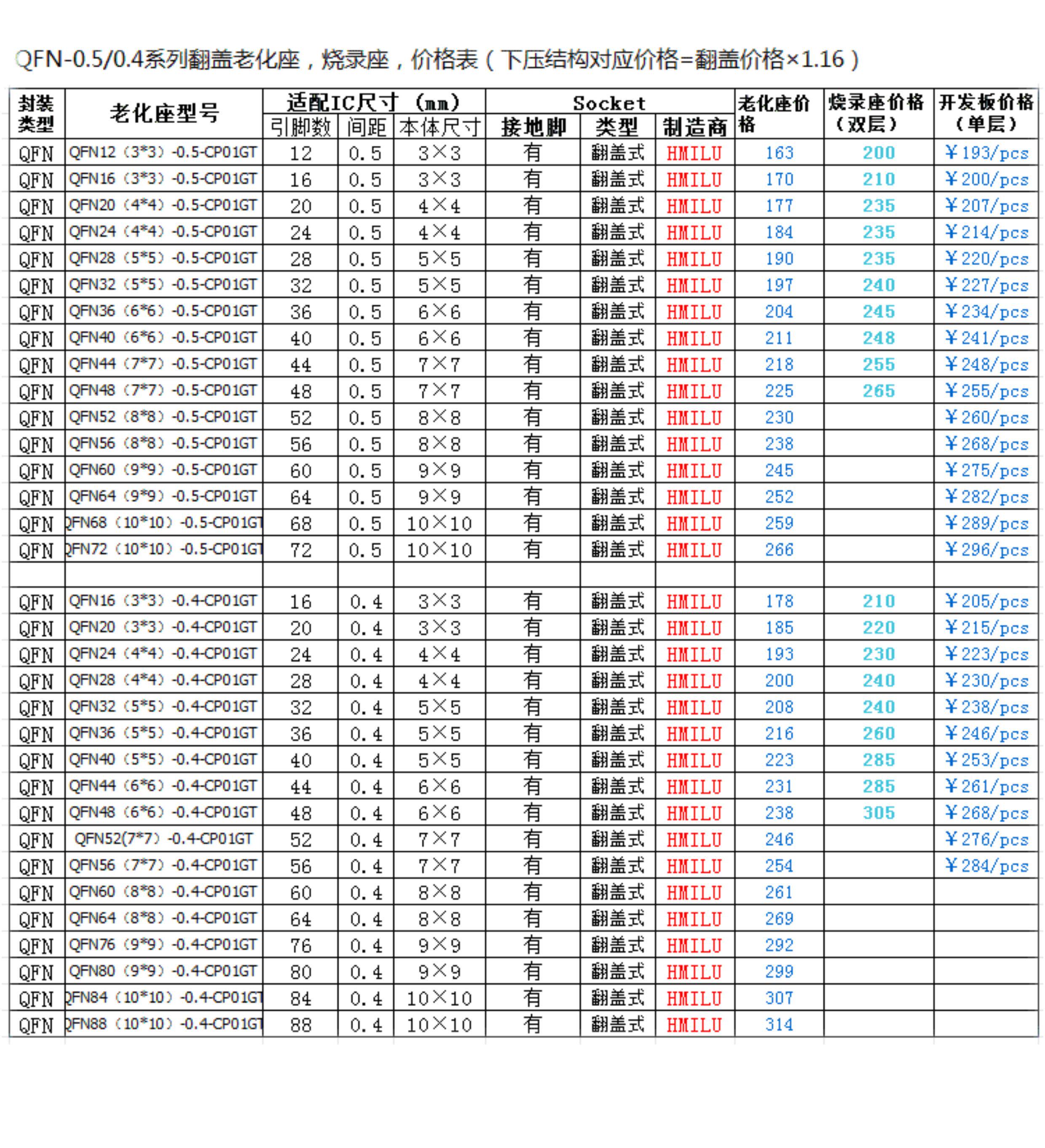 QFN-0.5/0.4系列翻盖老化座，烧录座，价格表（下压结构对应价格=翻盖价格×1.16）

| 封装类型 | 老化座型号 | 适配IC尺寸（mm） 引脚数 | 间距 | 本体尺寸 | Socket 接地脚 | 类型 | 制造商 | 老化座价格 | 烧录座价格（双层） | 开发板价格（单层） |
|---|---|---|---|---|---|---|---|---|---|---|
| QFN | QFN12（3*3）-0.5-CP01GT | 12 | 0.5 | 3×3 | 有 | 翻盖式 | HMILU | 163 | 200 | ￥193/pcs |
| QFN | QFN16（3*3）-0.5-CP01GT | 16 | 0.5 | 3×3 | 有 | 翻盖式 | HMILU | 170 | 210 | ￥200/pcs |
| QFN | QFN20（4*4）-0.5-CP01GT | 20 | 0.5 | 4×4 | 有 | 翻盖式 | HMILU | 177 | 235 | ￥207/pcs |
| QFN | QFN24（4*4）-0.5-CP01GT | 24 | 0.5 | 4×4 | 有 | 翻盖式 | HMILU | 184 | 235 | ￥214/pcs |
| QFN | QFN28（5*5）-0.5-CP01GT | 28 | 0.5 | 5×5 | 有 | 翻盖式 | HMILU | 190 | 235 | ￥220/pcs |
| QFN | QFN32（5*5）-0.5-CP01GT | 32 | 0.5 | 5×5 | 有 | 翻盖式 | HMILU | 197 | 240 | ￥227/pcs |
| QFN | QFN36（6*6）-0.5-CP01GT | 36 | 0.5 | 6×6 | 有 | 翻盖式 | HMILU | 204 | 245 | ￥234/pcs |
| QFN | QFN40（6*6）-0.5-CP01GT | 40 | 0.5 | 6×6 | 有 | 翻盖式 | HMILU | 211 | 248 | ￥241/pcs |
| QFN | QFN44（7*7）-0.5-CP01GT | 44 | 0.5 | 7×7 | 有 | 翻盖式 | HMILU | 218 | 255 | ￥248/pcs |
| QFN | QFN48（7*7）-0.5-CP01GT | 48 | 0.5 | 7×7 | 有 | 翻盖式 | HMILU | 225 | 265 | ￥255/pcs |
| QFN | QFN52（8*8）-0.5-CP01GT | 52 | 0.5 | 8×8 | 有 | 翻盖式 | HMILU | 230 | | ￥260/pcs |
| QFN | QFN56（8*8）-0.5-CP01GT | 56 | 0.5 | 8×8 | 有 | 翻盖式 | HMILU | 238 | | ￥268/pcs |
| QFN | QFN60（9*9）-0.5-CP01GT | 60 | 0.5 | 9×9 | 有 | 翻盖式 | HMILU | 245 | | ￥275/pcs |
| QFN | QFN64（9*9）-0.5-CP01GT | 64 | 0.5 | 9×9 | 有 | 翻盖式 | HMILU | 252 | | ￥282/pcs |
| QFN | QFN68（10*10）-0.5-CP01GT | 68 | 0.5 | 10×10 | 有 | 翻盖式 | HMILU | 259 | | ￥289/pcs |
| QFN | QFN72（10*10）-0.5-CP01GT | 72 | 0.5 | 10×10 | 有 | 翻盖式 | HMILU | 266 | | ￥296/pcs |
| | | | | | | | | | | |
| QFN | QFN16（3*3）-0.4-CP01GT | 16 | 0.4 | 3×3 | 有 | 翻盖式 | HMILU | 178 | 210 | ￥205/pcs |
| QFN | QFN20（3*3）-0.4-CP01GT | 20 | 0.4 | 3×3 | 有 | 翻盖式 | HMILU | 185 | 220 | ￥215/pcs |
| QFN | QFN24（4*4）-0.4-CP01GT | 24 | 0.4 | 4×4 | 有 | 翻盖式 | HMILU | 193 | 230 | ￥223/pcs |
| QFN | QFN28（4*4）-0.4-CP01GT | 28 | 0.4 | 4×4 | 有 | 翻盖式 | HMILU | 200 | 240 | ￥230/pcs |
| QFN | QFN32（5*5）-0.4-CP01GT | 32 | 0.4 | 5×5 | 有 | 翻盖式 | HMILU | 208 | 240 | ￥238/pcs |
| QFN | QFN36（5*5）-0.4-CP01GT | 36 | 0.4 | 5×5 | 有 | 翻盖式 | HMILU | 216 | 260 | ￥246/pcs |
| QFN | QFN40（5*5）-0.4-CP01GT | 40 | 0.4 | 5×5 | 有 | 翻盖式 | HMILU | 223 | 285 | ￥253/pcs |
| QFN | QFN44（6*6）-0.4-CP01GT | 44 | 0.4 | 6×6 | 有 | 翻盖式 | HMILU | 231 | 285 | ￥261/pcs |
| QFN | QFN48（6*6）-0.4-CP01GT | 48 | 0.4 | 6×6 | 有 | 翻盖式 | HMILU | 238 | 305 | ￥268/pcs |
| QFN | QFN52(7*7）-0.4-CP01GT | 52 | 0.4 | 7×7 | 有 | 翻盖式 | HMILU | 246 | | ￥276/pcs |
| QFN | QFN56（7*7）-0.4-CP01GT | 56 | 0.4 | 7×7 | 有 | 翻盖式 | HMILU | 254 | | ￥284/pcs |
| QFN | QFN60（8*8）-0.4-CP01GT | 60 | 0.4 | 8×8 | 有 | 翻盖式 | HMILU | 261 | | |
| QFN | QFN64（8*8）-0.4-CP01GT | 64 | 0.4 | 8×8 | 有 | 翻盖式 | HMILU | 269 | | |
| QFN | QFN76（9*9）-0.4-CP01GT | 76 | 0.4 | 9×9 | 有 | 翻盖式 | HMILU | 292 | | |
| QFN | QFN80（9*9）-0.4-CP01GT | 80 | 0.4 | 9×9 | 有 | 翻盖式 | HMILU | 299 | | |
| QFN | QFN84（10*10）-0.4-CP01GT | 84 | 0.4 | 10×10 | 有 | 翻盖式 | HMILU | 307 | | |
| QFN | QFN88（10*10）-0.4-CP01GT | 88 | 0.4 | 10×10 | 有 | 翻盖式 | HMILU | 314 | | |